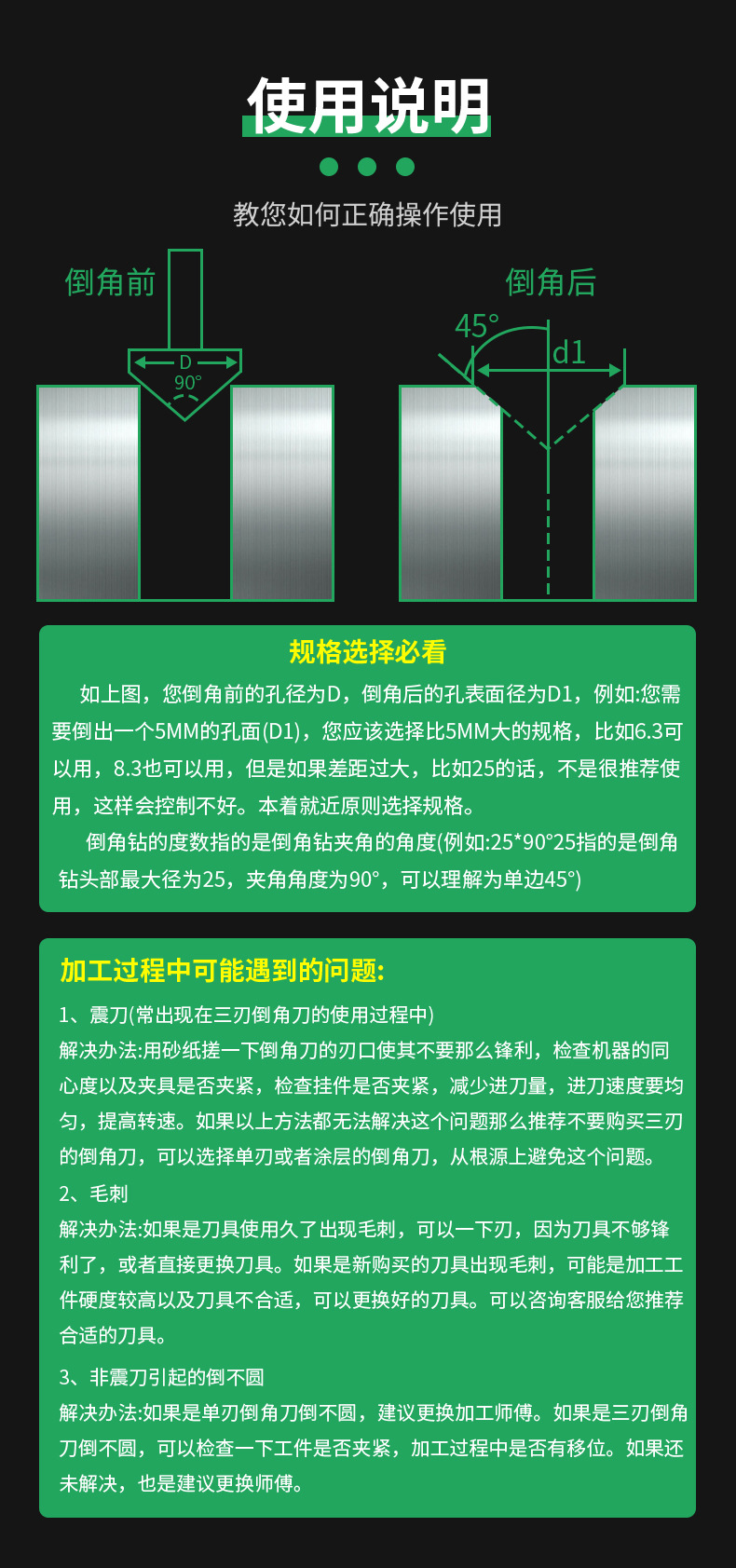 使用说明

教您如何正确操作使用

倒角前

D
90°

倒角后

45°
d1

规格选择必看

如上图，您倒角前的孔径为D，倒角后的孔表面径为D1，例如:您需要倒出一个5MM的孔面(D1)，您应该选择比5MM大的规格，比如6.3可以用，8.3也可以用，但是如果差距过大，比如25的话，不是很推荐使用，这样会控制不好。本着就近原则选择规格。

倒角钻的度数指的是倒角钻夹角的角度(例如:25*90°25指的是倒角钻头部最大径为25，夹角角度为90°，可以理解为单边45°)

加工过程中可能遇到的问题:

1、震刀(常出现在三刃倒角刀的使用过程中)

解决办法:用砂纸搓一下倒角刀的刃口使其不要那么锋利，检查机器的同心度以及夹具是否夹紧，检查挂件是否夹紧，减少进刀量，进刀速度要均匀，提高转速。如果以上方法都无法解决这个问题那么推荐不要购买三刃的倒角刀，可以选择单刃或者涂层的倒角刀，从根源上避免这个问题。

2、毛刺

解决办法:如果是刀具使用久了出现毛刺，可以一下刃，因为刀具不够锋利了，或者直接更换刀具。如果是新购买的刀具出现毛刺，可能是加工工件硬度较高以及刀具不合适，可以更换好的刀具。可以咨询客服给您推荐合适的刀具。

3、非震刀引起的倒不圆

解决办法:如果是单刃倒角刀倒不圆，建议更换加工师傅。如果是三刃倒角刀倒不圆，可以检查一下工件是否夹紧，加工过程中是否有移位。如果还未解决，也是建议更换师傅。